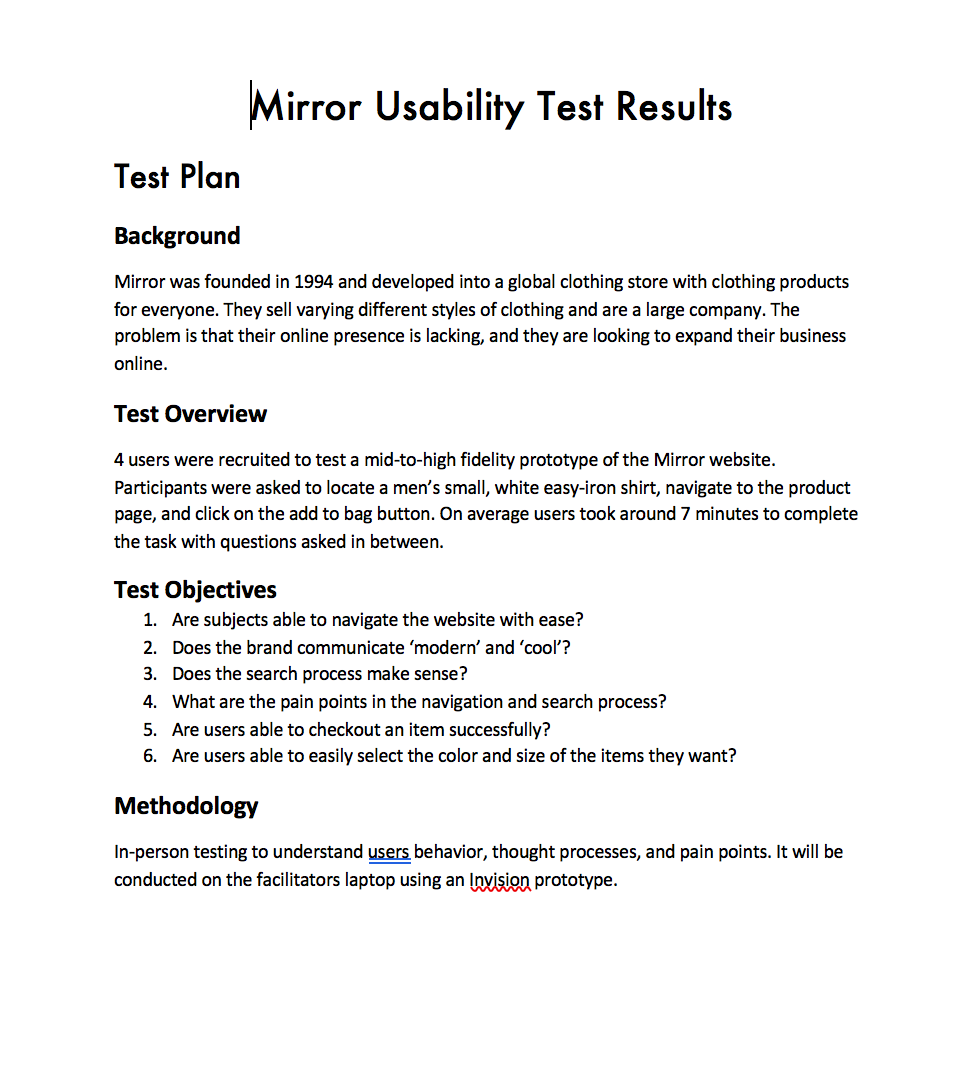 Mirror Usability Test Results

Test Plan

Background

Mirror was founded in 1994 and developed into a global clothing store with clothing products for everyone. They sell varying different styles of clothing and are a large company. The problem is that their online presence is lacking, and they are looking to expand their business online.

Test Overview

4 users were recruited to test a mid-to-high fidelity prototype of the Mirror website. Participants were asked to locate a men's small, white easy-iron shirt, navigate to the product page, and click on the add to bag button. On average users took around 7 minutes to complete the task with questions asked in between.

Test Objectives

1. Are subjects able to navigate the website with ease?
2. Does the brand communicate 'modern' and 'cool'?
3. Does the search process make sense?
4. What are the pain points in the navigation and search process?
5. Are users able to checkout an item successfully?
6. Are users able to easily select the color and size of the items they want?

Methodology

In-person testing to understand users behavior, thought processes, and pain points. It will be conducted on the facilitators laptop using an Invision prototype.